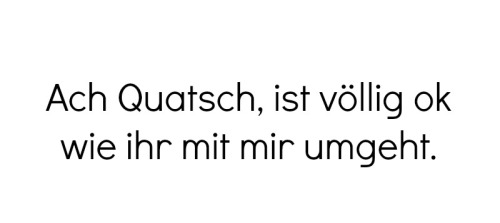 Ach Quatsch, ist völlig ok wie ihr mit mir umgeht.